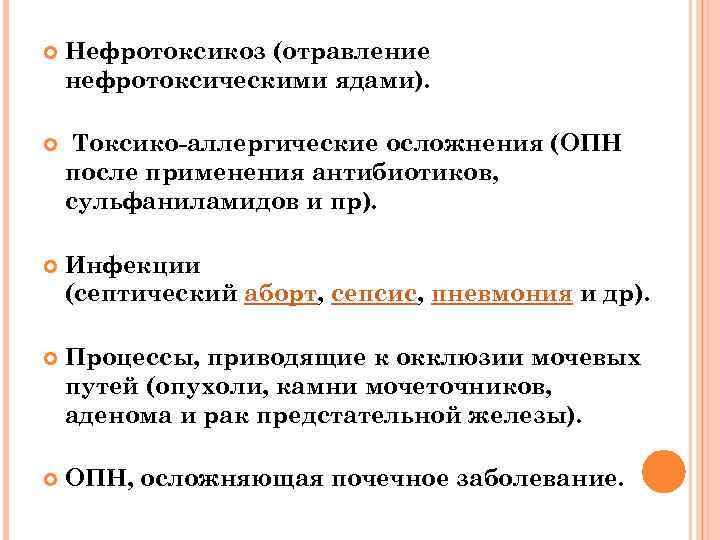 Нефротоксикоз (отравление нефротоксическими ядами).

Токсико-аллергические осложнения (ОПН после применения антибиотиков, сульфаниламидов и пр).

Инфекции (септический аборт, сепсис, пневмония и др).

Процессы, приводящие к окклюзии мочевых путей (опухоли, камни мочеточников, аденома и рак предстательной железы).

ОПН, осложняющая почечное заболевание.